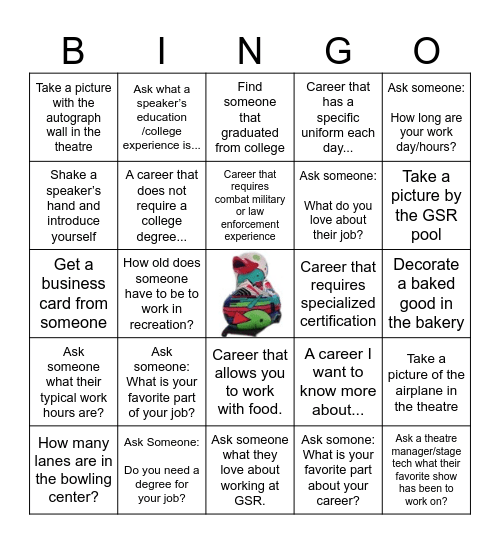 | B | I | N | G | O |
|---|---|---|---|---|
| Take a picture with the autograph wall in the theatre | Ask what a speaker's education /college experience is... | Find someone that graduated from college | Career that has a specific uniform each day... | Ask someone: How long are your work day/hours? |
| Shake a speaker's hand and introduce yourself | A career that does not require a college degree... | Career that requires combat military or law enforcement experience | Ask someone: What do you love about their job? | Take a picture by the GSR pool |
| Get a business card from someone | How old does someone have to be to work in recreation? | | Career that requires specialized certification | Decorate a baked good in the bakery |
| Ask someone what their typical work hours are? | Ask someone: What is your favorite part of your job? | Career that allows you to work with food. | A career I want to know more about... | Take a picture of the airplane in the theatre |
| How many lanes are in the bowling center? | Ask Someone: Do you need a degree for your job? | Ask someone what they love about working at GSR. | Ask somone: What is your favorite part about your career? | Ask a theatre manager/stage tech what their favorite show has been to work on? |